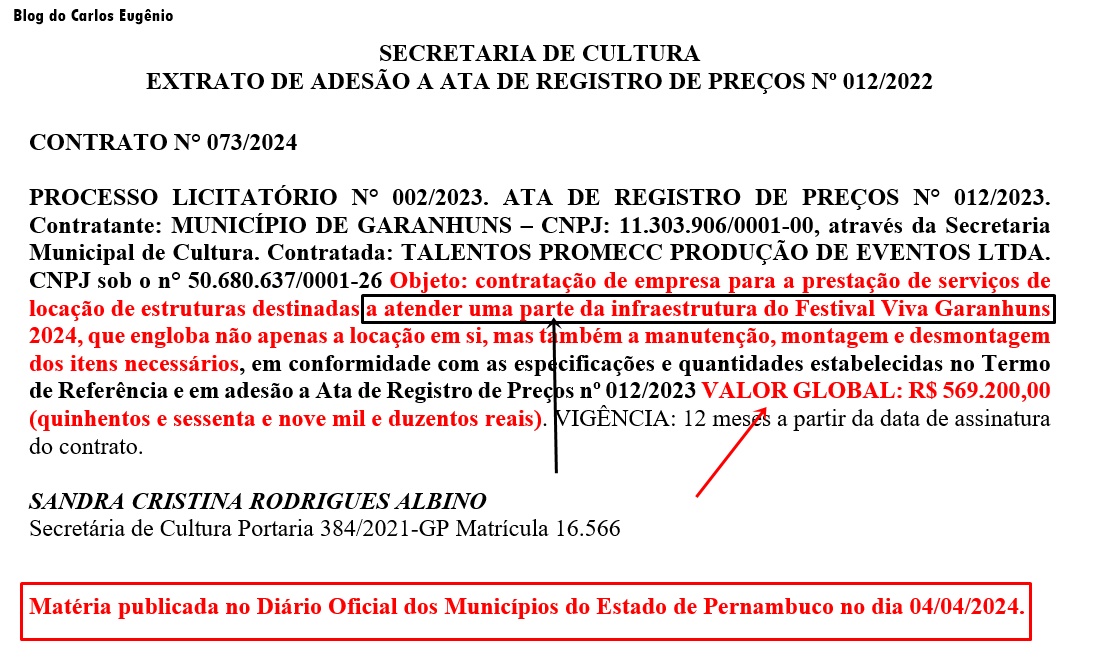 Blog do Carlos Eugênio

SECRETARIA DE CULTURA
EXTRATO DE ADESÃO A ATA DE REGISTRO DE PREÇOS Nº 012/2022

CONTRATO N° 073/2024

PROCESSO LICITATÓRIO N° 002/2023. ATA DE REGISTRO DE PREÇOS N° 012/2023. Contratante: MUNICÍPIO DE GARANHUNS – CNPJ: 11.303.906/0001-00, através da Secretaria Municipal de Cultura. Contratada: TALENTOS PROMECC PRODUÇÃO DE EVENTOS LTDA. CNPJ sob o n° 50.680.637/0001-26 Objeto: contratação de empresa para a prestação de serviços de locação de estruturas destinadas a atender uma parte da infraestrutura do Festival Viva Garanhuns 2024, que engloba não apenas a locação em si, mas também a manutenção, montagem e desmontagem dos itens necessários, em conformidade com as especificações e quantidades estabelecidas no Termo de Referência e em adesão a Ata de Registro de Preços nº 012/2023 VALOR GLOBAL: R$ 569.200,00 (quinhentos e sessenta e nove mil e duzentos reais). VIGÊNCIA: 12 meses a partir da data de assinatura do contrato.

SANDRA CRISTINA RODRIGUES ALBINO
Secretária de Cultura Portaria 384/2021-GP Matrícula 16.566

Matéria publicada no Diário Oficial dos Municípios do Estado de Pernambuco no dia 04/04/2024.